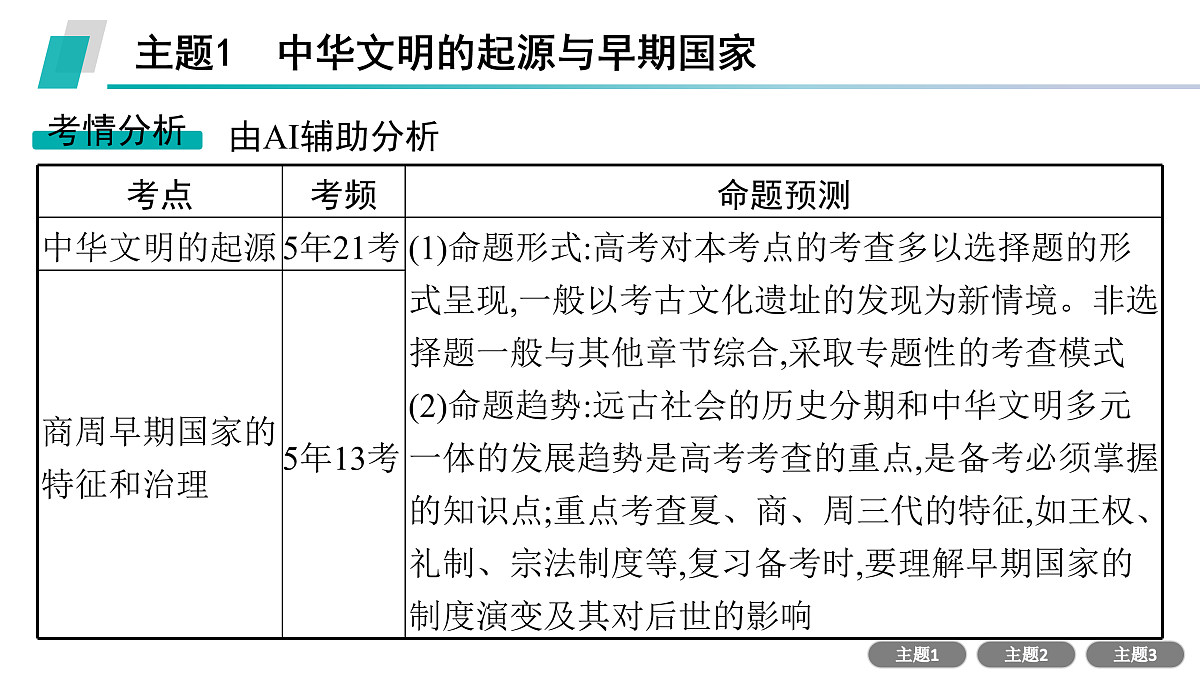 主题1　中华文明的起源与早期国家

考情分析　由AI辅助分析

| 考点 | 考频 | 命题预测 |
|---|---|---|
| 中华文明的起源 | 5年21考 | (1)命题形式:高考对本考点的考查多以选择题的形式呈现,一般以考古文化遗址的发现为新情境。非选择题一般与其他章节综合,采取专题性的考查模式 (2)命题趋势:远古社会的历史分期和中华文明多元一体的发展趋势是高考考查的重点,是备考必须掌握的知识点;重点考查夏、商、周三代的特征,如王权、礼制、宗法制度等,复习备考时,要理解早期国家的制度演变及其对后世的影响 |
| 商周早期国家的特征和治理 | 5年13考 | |

主题1　主题2　主题3